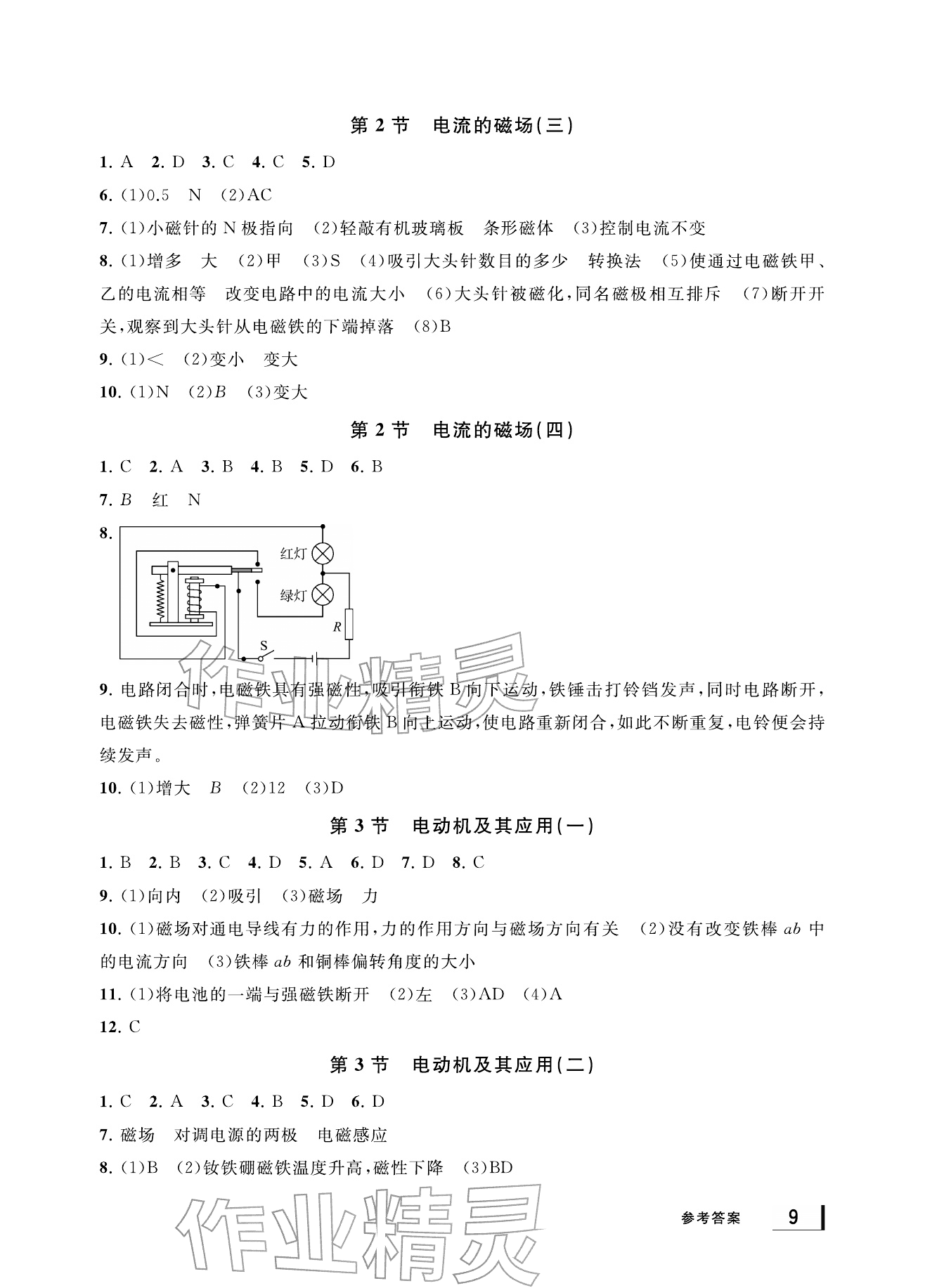 第2节 电流的磁场(三)

1.A 2.D 3.C 4.C 5.D

6.(1)0.5 N (2)AC

7.(1)小磁针的N极指向 (2)轻敲有机玻璃板 条形磁体 (3)控制电流不变

8.(1)增多 大 (2)甲 (3)S (4)吸引大头针数目的多少 转换法 (5)使通过电磁铁甲、乙的电流相等 改变电路中的电流大小 (6)大头针被磁化,同名磁极相互排斥 (7)断开开关,观察到大头针从电磁铁的下端掉落 (8)B

9.(1)< (2)变小 变大

10.(1)N (2)B (3)变大

第2节 电流的磁场(四)

1.C 2.A 3.B 4.B 5.D 6.B

7.B 红 N

8.

红灯

绿灯

R

S

9.电路闭合时,电磁铁具有强磁性,吸引衔铁B向下运动,铁锤击打铃铛发声,同时电路断开,电磁铁失去磁性,弹簧片A拉动衔铁B向上运动,使电路重新闭合,如此不断重复,电铃便会持续发声。

10.(1)增大 B (2)12 (3)D

第3节 电动机及其应用(一)

1.B 2.B 3.C 4.D 5.A 6.D 7.D 8.C

9.(1)向内 (2)吸引 (3)磁场 力

10.(1)磁场对通电导线有力的作用,力的作用方向与磁场方向有关 (2)没有改变铁棒ab中的电流方向 (3)铁棒ab和铜棒偏转角度的大小

11.(1)将电池的一端与强磁铁断开 (2)左 (3)AD (4)A

12.C

第3节 电动机及其应用(二)

1.C 2.A 3.C 4.B 5.D 6.D

7.磁场 对调电源的两极 电磁感应

8.(1)B (2)钕铁硼磁铁温度升高,磁性下降 (3)BD

参考答案 9

作业精灵